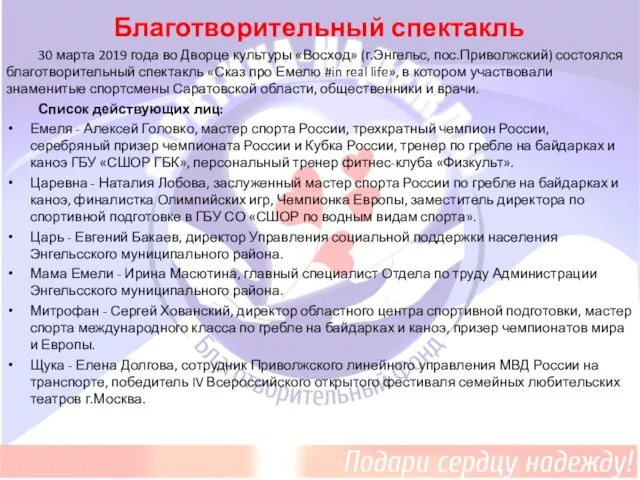 Благотворительный спектакль

30 марта 2019 года во Дворце культуры «Восход» (г.Энгельс, пос.Приволжский) состоялся благотворительный спектакль «Сказ про Емелю #in real life», в котором участвовали знаменитые спортсмены Саратовской области, общественники и врачи.

Список действующих лиц:

• Емеля - Алексей Головко, мастер спорта России, трехкратный чемпион России, серебряный призер чемпионата России и Кубка России, тренер по гребле на байдарках и каноэ ГБУ «СШОР ГБК», персональный тренер фитнес-клуба «Физкульт».

• Царевна - Наталия Лобова, заслуженный мастер спорта России по гребле на байдарках и каноэ, финалистка Олимпийских игр, Чемпионка Европы, заместитель директора по спортивной подготовке в ГБУ СО «СШОР по водным видам спорта».

• Царь - Евгений Бакаев, директор Управления социальной поддержки населения Энгельсского муниципального района.

• Мама Емели - Ирина Масютина, главный специалист Отдела по труду Администрации Энгельсского муниципального района.

• Митрофан - Сергей Хованский, директор областного центра спортивной подготовки, мастер спорта международного класса по гребле на байдарках и каноэ, призер чемпионатов мира и Европы.

• Щука - Елена Долгова, сотрудник Приволжского линейного управления МВД России на транспорте, победитель IV Всероссийского открытого фестиваля семейных любительских театров г.Москва.

Благотворительный фонд

Подари сердцу надежду!